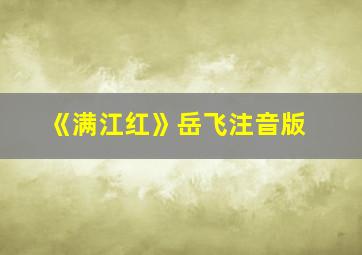 《满江红》岳飞注音版